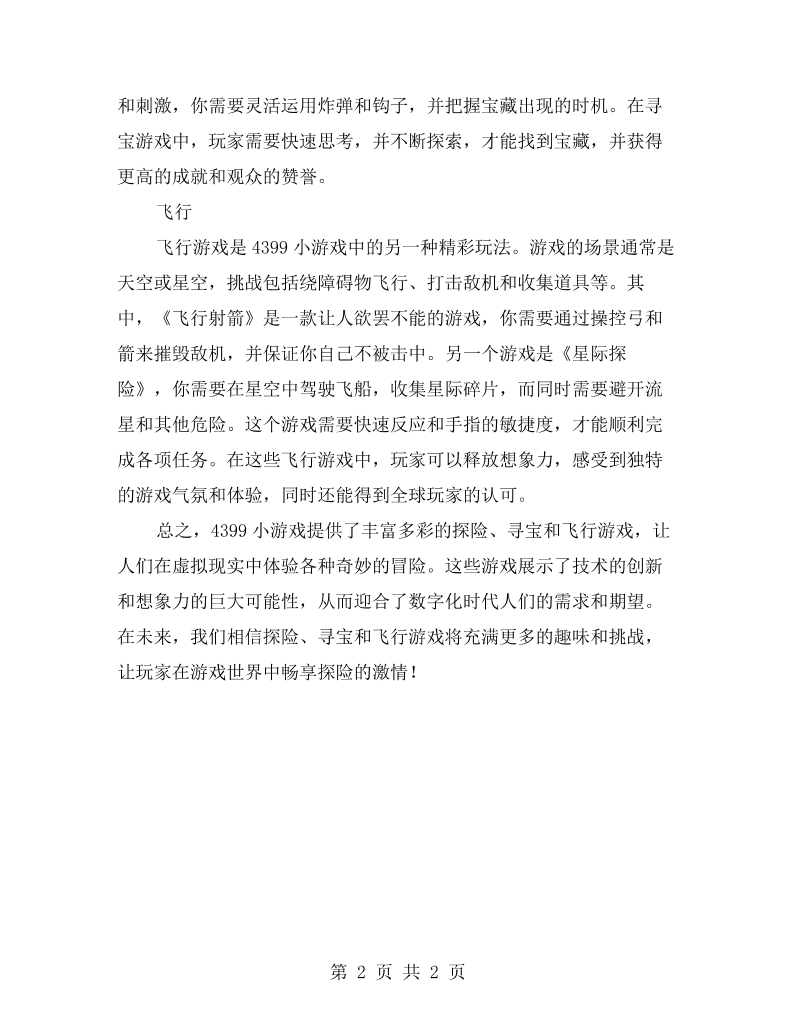 和刺激，你需要灵活运用炸弹和钩子，并把握宝藏出现的时机。在寻宝游戏中，玩家需要快速思考，并不断探索，才能找到宝藏，并获得更高的成就和观众的赞誉。

飞行

飞行游戏是4399小游戏中的另一种精彩玩法。游戏的场景通常是天空或星空，挑战包括绕障碍物飞行、打击敌机和收集道具等。其中，《飞行射箭》是一款让人欲罢不能的游戏，你需要通过操控弓和箭来摧毁敌机，并保证你自己不被击中。另一个游戏是《星际探险》，你需要在星空中驾驶飞船，收集星际碎片，而同时需要避开流星和其他危险。这个游戏需要快速反应和手指的敏捷度，才能顺利完成各项任务。在这些飞行游戏中，玩家可以释放想象力，感受到独特的游戏气氛和体验，同时还能得到全球玩家的认可。

总之，4399小游戏提供了丰富多彩的探险、寻宝和飞行游戏，让人们在虚拟现实中体验各种奇妙的冒险。这些游戏展示了技术的创新和想象力的巨大可能性，从而迎合了数字化时代人们的需求和期望。在未来，我们相信探险、寻宝和飞行游戏将充满更多的趣味和挑战，让玩家在游戏世界中畅享探险的激情！

第2页 共2页